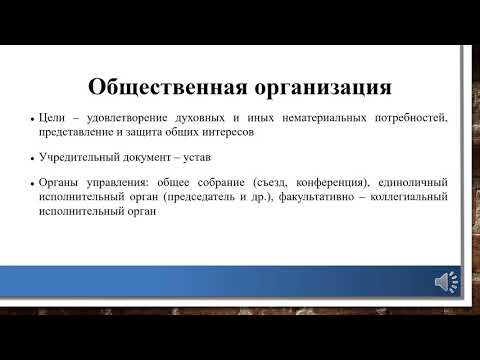 Общественная организация

• Цели – удовлетворение духовных и иных нематериальных потребностей, представление и защита общих интересов

• Учредительный документ – устав

• Органы управления: общее собрание (съезд, конференция), единоличный исполнительный орган (председатель и др.), факультативно – коллегиальный исполнительный орган